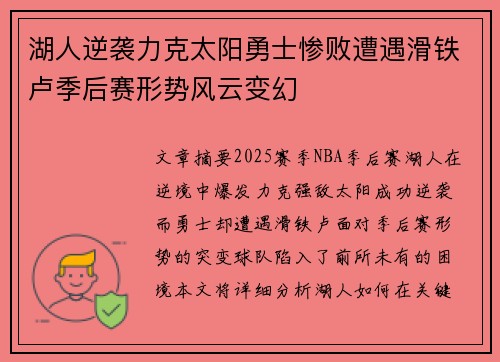 湖人逆袭力克太阳勇士惨败遭遇滑铁卢季后赛形势风云变幻

文章摘要2025赛季NBA季后赛湖人在逆境中爆发力克强敌太阳成功逆袭而勇士却遭遇滑铁卢面对季后赛形势的突变球队陷入了前所未有的困境本文将详细分析湖人如何在关键